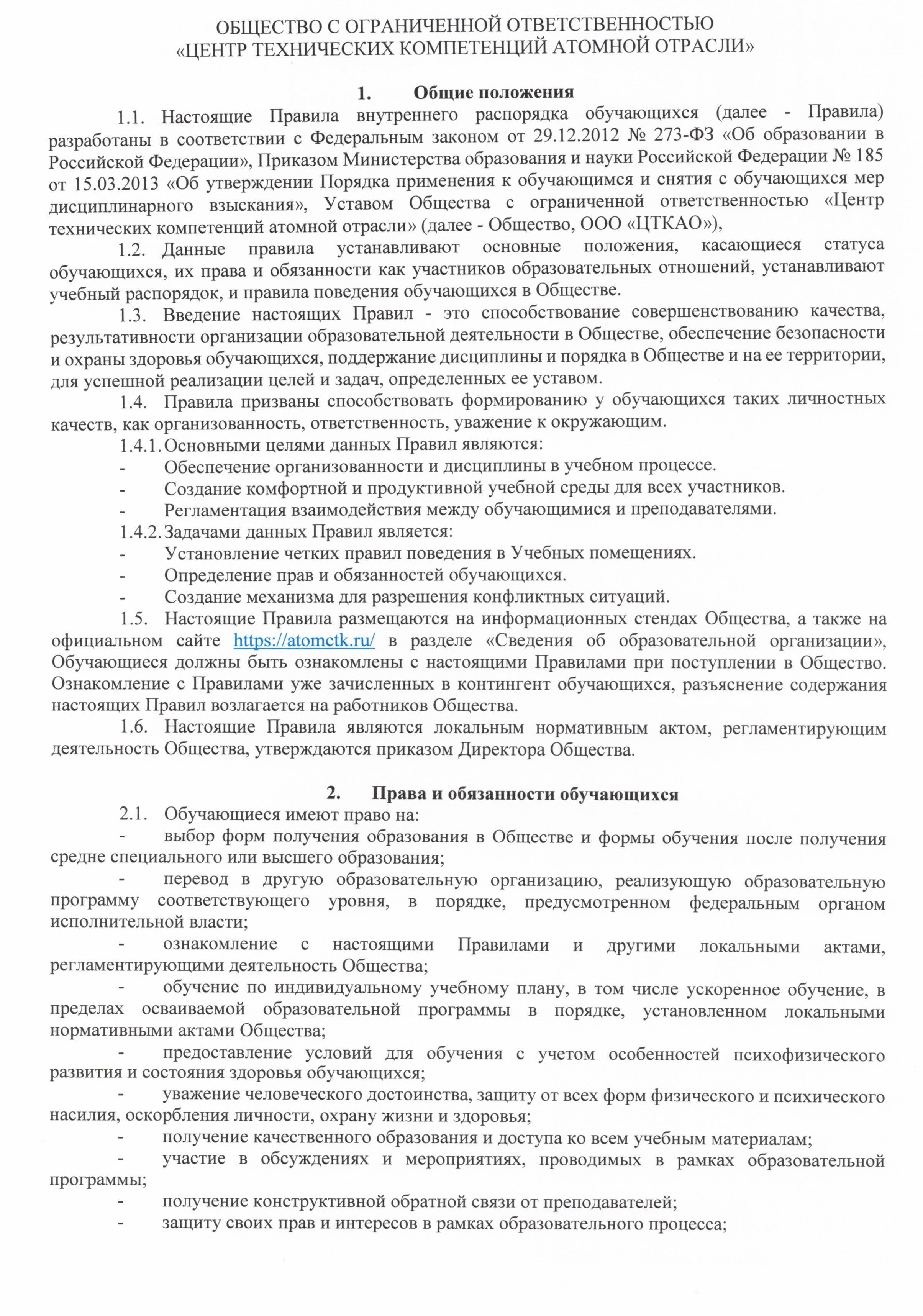 ОБЩЕСТВО С ОГРАНИЧЕННОЙ ОТВЕТСТВЕННОСТЬЮ
«ЦЕНТР ТЕХНИЧЕСКИХ КОМПЕТЕНЦИЙ АТОМНОЙ ОТРАСЛИ»

1. Общие положения

1.1. Настоящие Правила внутреннего распорядка обучающихся (далее - Правила) разработаны в соответствии с Федеральным законом от 29.12.2012 № 273-ФЗ «Об образовании в Российской Федерации», Приказом Министерства образования и науки Российской Федерации № 185 от 15.03.2013 «Об утверждении Порядка применения к обучающимся и снятия с обучающихся мер дисциплинарного взыскания», Уставом Общества с ограниченной ответственностью «Центр технических компетенций атомной отрасли» (далее - Общество, ООО «ЦТКАО»),

1.2. Данные правила устанавливают основные положения, касающиеся статуса обучающихся, их права и обязанности как участников образовательных отношений, устанавливают учебный распорядок, и правила поведения обучающихся в Обществе.

1.3. Введение настоящих Правил - это способствование совершенствованию качества, результативности организации образовательной деятельности в Обществе, обеспечение безопасности и охраны здоровья обучающихся, поддержание дисциплины и порядка в Обществе и на ее территории, для успешной реализации целей и задач, определенных ее уставом.

1.4. Правила призваны способствовать формированию у обучающихся таких личностных качеств, как организованность, ответственность, уважение к окружающим.

1.4.1. Основными целями данных Правил являются:

- Обеспечение организованности и дисциплины в учебном процессе.

- Создание комфортной и продуктивной учебной среды для всех участников.

- Регламентация взаимодействия между обучающимися и преподавателями.

1.4.2. Задачами данных Правил является:

- Установление четких правил поведения в Учебных помещениях.

- Определение прав и обязанностей обучающихся.

- Создание механизма для разрешения конфликтных ситуаций.

1.5. Настоящие Правила размещаются на информационных стендах Общества, а также на официальном сайте https://atomctk.ru/ в разделе «Сведения об образовательной организации», Обучающиеся должны быть ознакомлены с настоящими Правилами при поступлении в Общество. Ознакомление с Правилами уже зачисленных в контингент обучающихся, разъяснение содержания настоящих Правил возлагается на работников Общества.

1.6. Настоящие Правила являются локальным нормативным актом, регламентирующим деятельность Общества, утверждаются приказом Директора Общества.

2. Права и обязанности обучающихся

2.1. Обучающиеся имеют право на:

- выбор форм получения образования в Обществе и формы обучения после получения средне специального или высшего образования;

- перевод в другую образовательную организацию, реализующую образовательную программу соответствующего уровня, в порядке, предусмотренном федеральным органом исполнительной власти;

- ознакомление с настоящими Правилами и другими локальными актами, регламентирующими деятельность Общества;

- обучение по индивидуальному учебному плану, в том числе ускоренное обучение, в пределах осваиваемой образовательной программы в порядке, установленном локальными нормативными актами Общества;

- предоставление условий для обучения с учетом особенностей психофизического развития и состояния здоровья обучающихся;

- уважение человеческого достоинства, защиту от всех форм физического и психического насилия, оскорбления личности, охрану жизни и здоровья;

- получение качественного образования и доступа ко всем учебным материалам;

- участие в обсуждениях и мероприятиях, проводимых в рамках образовательной программы;

- получение конструктивной обратной связи от преподавателей;

- защиту своих прав и интересов в рамках образовательного процесса;